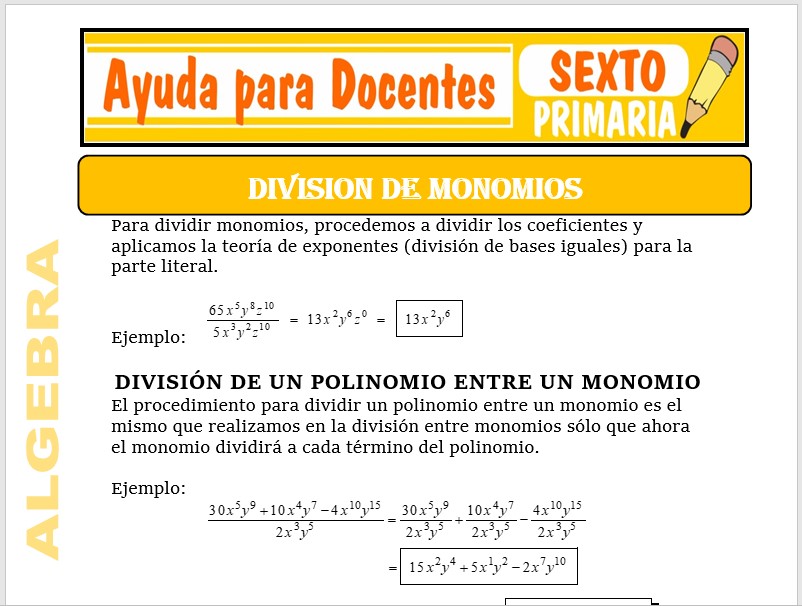 Ayuda para Docentes

SEXTO PRIMARIA

DIVISION DE MONOMIOS

ALGEBRA

Para dividir monomios, procedemos a dividir los coeficientes y aplicamos la teoría de exponentes (división de bases iguales) para la parte literal.

Ejemplo: $\frac{65x^5y^8z^{10}}{5x^3y^2z^{10}} = 13x^2y^6z^0 = \boxed{13x^2y^6}$

DIVISIÓN DE UN POLINOMIO ENTRE UN MONOMIO

El procedimiento para dividir un polinomio entre un monomio es el mismo que realizamos en la división entre monomios sólo que ahora el monomio dividirá a cada término del polinomio.

Ejemplo:

$\frac{30x^5y^9+10x^4y^7-4x^{10}y^{15}}{2x^3y^5} = \frac{30x^5y^9}{2x^3y^5}+\frac{10x^4y^7}{2x^3y^5}-\frac{4x^{10}y^{15}}{2x^3y^5}$

$= \boxed{15x^2y^4+5x^1y^2-2x^7y^{10}}$